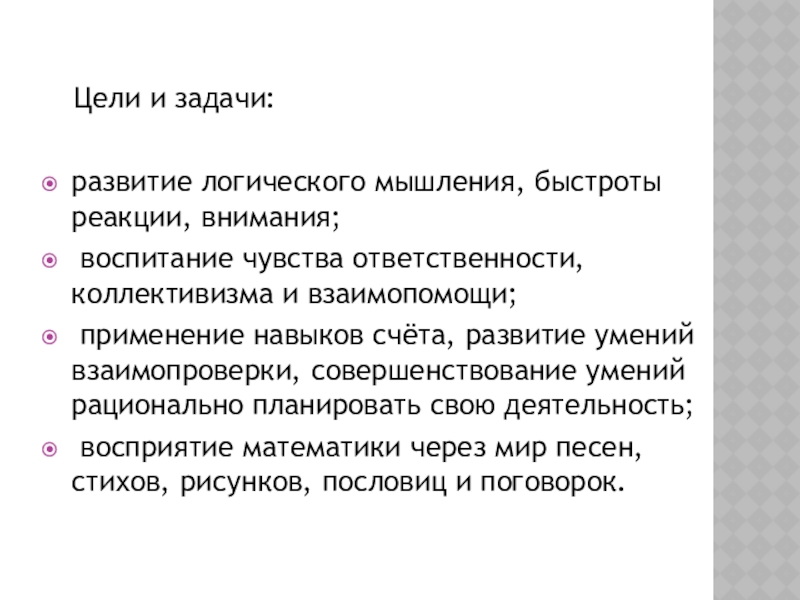 Цели и задачи:

• развитие логического мышления, быстроты реакции, внимания;
• воспитание чувства ответственности, коллективизма и взаимопомощи;
• применение навыков счёта, развитие умений взаимопроверки, совершенствование умений рационально планировать свою деятельность;
• восприятие математики через мир песен, стихов, рисунков, пословиц и поговорок.